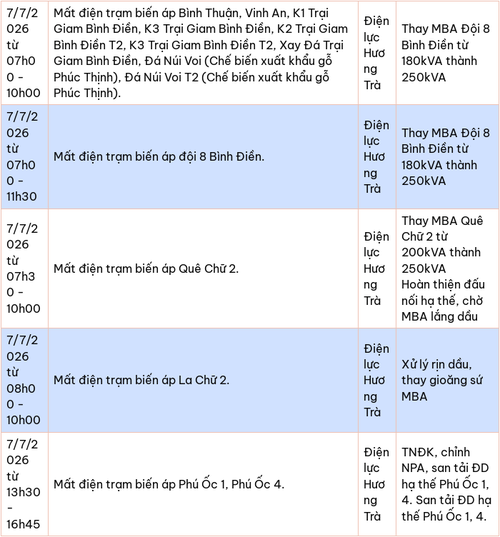 | | | | |
|---|---|---|---|
| 7/7/2026 từ 07h00 - 10h00 | Mất điện trạm biến áp Bình Thuận, Vinh An, K1 Trại Giam Bình Điền, K3 Trại Giam Bình Điền, K2 Trại Giam Bình Điền T2, K3 Trại Giam Bình Điền T2, Xay Đá Trại Giam Bình Điền, Đá Núi Voi (Chế biến xuất khẩu gỗ Phúc Thịnh), Đá Núi Voi T2 (Chế biến xuất khẩu gỗ Phúc Thịnh). | Điện lực Hương Trà | Thay MBA Đội 8 Bình Điền từ 180kVA thành 250kVA |
| 7/7/2026 từ 07h00 - 11h30 | Mất điện trạm biến áp đội 8 Bình Điền. | Điện lực Hương Trà | Thay MBA Đội 8 Bình Điền từ 180kVA thành 250kVA |
| 7/7/2026 từ 07h30 - 10h00 | Mất điện trạm biến áp Quê Chữ 2. | Điện lực Hương Trà | Thay MBA Quê Chữ 2 từ 200kVA thành 250kVA Hoàn thiện đấu nối hạ thế, chờ MBA lắng dầu |
| 7/7/2026 từ 08h00 - 10h00 | Mất điện trạm biến áp La Chữ 2. | Điện lực Hương Trà | Xử lý rịn dầu, thay gioăng sứ MBA |
| 7/7/2026 từ 13h30 - 16h45 | Mất điện trạm biến áp Phú Ốc 1, Phú Ốc 4. | Điện lực Hương Trà | TNĐK, chỉnh NPA, san tải ĐD hạ thế Phú Ốc 1, 4. San tải ĐD hạ thế Phú Ốc 1, 4. |